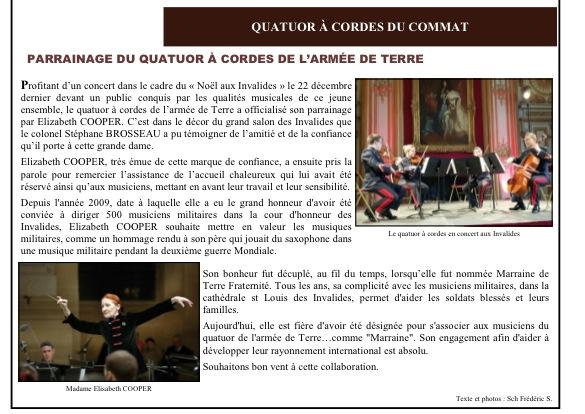 QUATUOR À CORDES DU COMMAT

PARRAINAGE DU QUATUOR À CORDES DE L'ARMÉE DE TERRE

Profitant d'un concert dans le cadre du « Noël aux Invalides » le 22 décembre dernier devant un public conquis par les qualités musicales de ce jeune ensemble, le quatuor à cordes de l'armée de Terre a officialisé son parrainage par Elizabeth COOPER. C'est dans le décor du grand salon des Invalides que le colonel Stéphane BROSSEAU a pu témoigner de l'amitié et de la confiance qu'il porte à cette grande dame.

Elizabeth COOPER, très émue de cette marque de confiance, a ensuite pris la parole pour remercier l'assistance de l'accueil chaleureux qui lui avait été réservé ainsi qu'aux musiciens, mettant en avant leur travail et leur sensibilité.

Depuis l'année 2009, date à laquelle elle a eu le grand honneur d'avoir été conviée à diriger 500 musiciens militaires dans la cour d'honneur des Invalides, Elizabeth COOPER souhaite mettre en valeur les musiques militaires, comme un hommage rendu à son père qui jouait du saxophone dans une musique militaire pendant la deuxième guerre Mondiale.

Le quatuor à cordes en concert aux Invalides

Son bonheur fut décuplé, au fil du temps, lorsqu'elle fut nommée Marraine de Terre Fraternité. Tous les ans, sa complicité avec les musiciens militaires, dans la cathédrale st Louis des Invalides, permet d'aider les soldats blessés et leurs familles.

Aujourd'hui, elle est fière d'avoir été désignée pour s'associer aux musiciens du quatuor de l'armée de Terre…comme "Marraine". Son engagement afin d'aider à développer leur rayonnement international est absolu.

Souhaitons bon vent à cette collaboration.

Madame Elisabeth COOPER

Texte et photos : Sch Frédéric S.